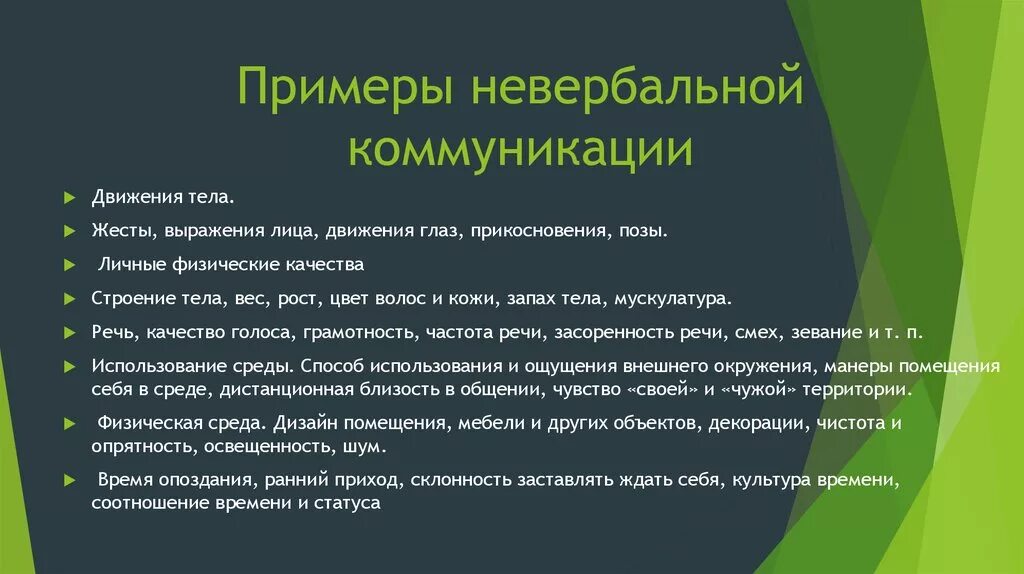 Примеры невербальной коммуникации

Движения тела.

Жесты, выражения лица, движения глаз, прикосновения, позы.

Личные физические качества

Строение тела, вес, рост, цвет волос и кожи, запах тела, мускулатура.

Речь, качество голоса, грамотность, частота речи, засоренность речи, смех, зевание и т. п.

Использование среды. Способ использования и ощущения внешнего окружения, манеры помещения себя в среде, дистанционная близость в общении, чувство «своей» и «чужой» территории.

Физическая среда. Дизайн помещения, мебели и других объектов, декорации, чистота и опрятность, освещенность, шум.

Время опоздания, ранний приход, склонность заставлять ждать себя, культура времени, соотношение времени и статуса